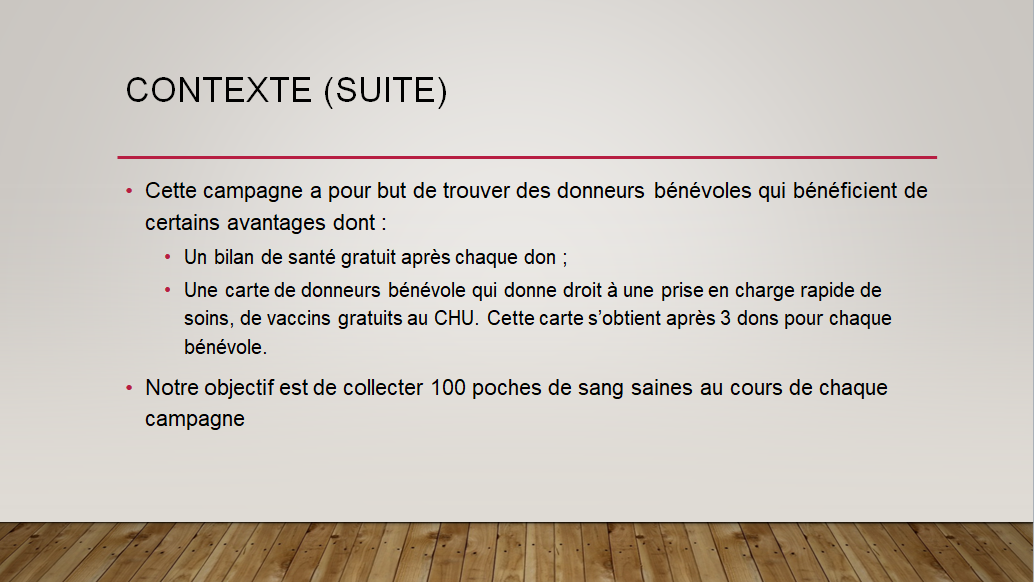 CONTEXTE (SUITE)

• Cette campagne a pour but de trouver des donneurs bénévoles qui bénéficient de certains avantages dont :

• Un bilan de santé gratuit après chaque don ;

• Une carte de donneurs bénévole qui donne droit à une prise en charge rapide de soins, de vaccins gratuits au CHU. Cette carte s'obtient après 3 dons pour chaque bénévole.

• Notre objectif est de collecter 100 poches de sang saines au cours de chaque campagne